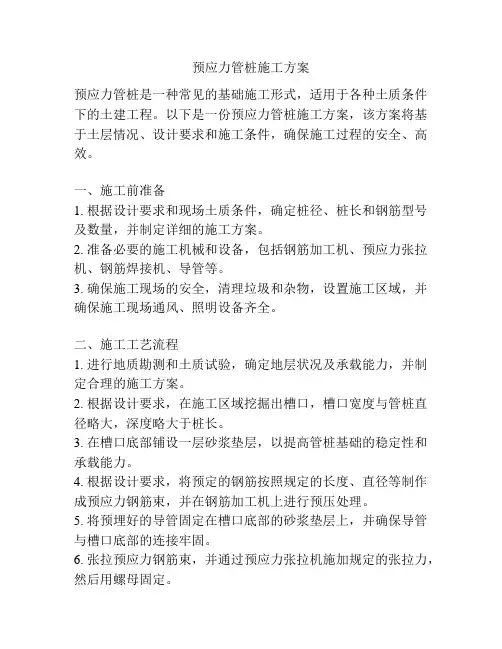 预应力管桩施工方案

预应力管桩是一种常见的基础施工形式，适用于各种土质条件下的土建工程。以下是一份预应力管桩施工方案，该方案将基于土层情况、设计要求和施工条件，确保施工过程的安全、高效。

一、施工前准备
1. 根据设计要求和现场土质条件，确定桩径、桩长和钢筋型号及数量，并制定详细的施工方案。
2. 准备必要的施工机械和设备，包括钢筋加工机、预应力张拉机、钢筋焊接机、导管等。
3. 确保施工现场的安全，清理垃圾和杂物，设置施工区域，并确保施工现场通风、照明设备齐全。

二、施工工艺流程
1. 进行地质勘测和土质试验，确定地层状况及承载能力，并制定合理的施工方案。
2. 根据设计要求，在施工区域挖掘出槽口，槽口宽度与管桩直径略大，深度略大于桩长。
3. 在槽口底部铺设一层砂浆垫层，以提高管桩基础的稳定性和承载能力。
4. 根据设计要求，将预定的钢筋按照规定的长度、直径等制作成预应力钢筋束，并在钢筋加工机上进行预压处理。
5. 将预埋好的导管固定在槽口底部的砂浆垫层上，并确保导管与槽口底部的连接牢固。
6. 张拉预应力钢筋束，并通过预应力张拉机施加规定的张拉力，然后用螺母固定。